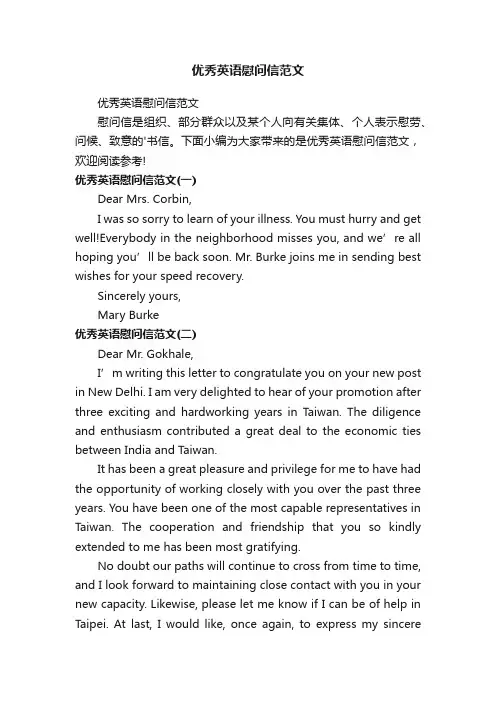 优秀英语慰问信范文

优秀英语慰问信范文

慰问信是组织、部分群众以及某个人向有关集体、个人表示慰劳、问候、致意的'书信。下面小编为大家带来的是优秀英语慰问信范文，欢迎阅读参考!

优秀英语慰问信范文(一)

Dear Mrs. Corbin,

I was so sorry to learn of your illness. You must hurry and get well!Everybody in the neighborhood misses you, and we’re all hoping you’ll be back soon. Mr. Burke joins me in sending best wishes for your speed recovery.

Sincerely yours,

Mary Burke

优秀英语慰问信范文(二)

Dear Mr. Gokhale,

I’m writing this letter to congratulate you on your new post in New Delhi. I am very delighted to hear of your promotion after three exciting and hardworking years in Taiwan. The diligence and enthusiasm contributed a great deal to the economic ties between India and Taiwan.

It has been a great pleasure and privilege for me to have had the opportunity of working closely with you over the past three years. You have been one of the most capable representatives in Taiwan. The cooperation and friendship that you so kindly extended to me has been most gratifying.

No doubt our paths will continue to cross from time to time, and I look forward to maintaining close contact with you in your new capacity. Likewise, please let me know if I can be of help in Taipei. At last, I would like, once again, to express my sincere